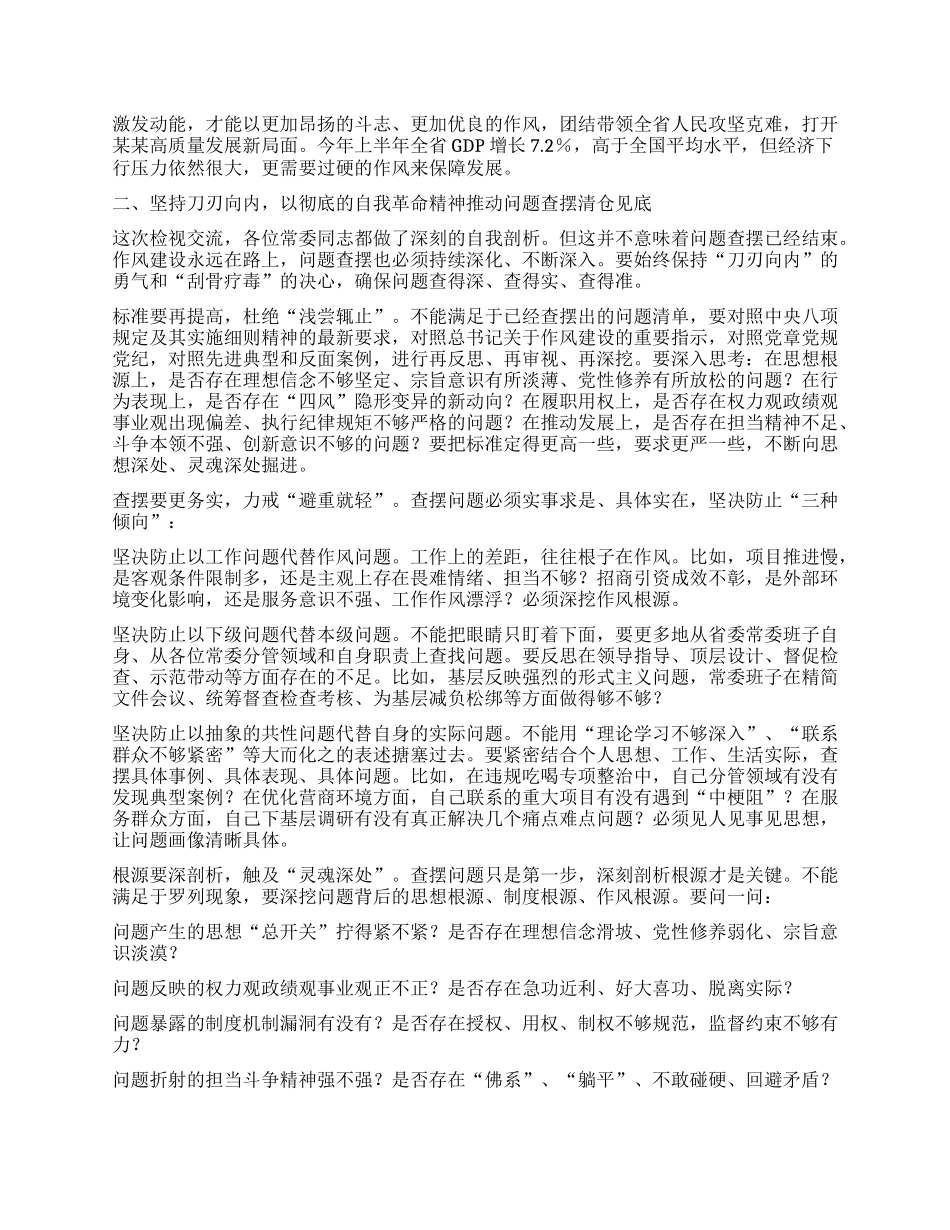 激发动能，才能以更加昂扬的斗志、更加优良的作风，团结带领全省人民攻坚克难，打开某某高质量发展新局面。今年上半年全省 GDP 增长 7.2%，高于全国平均水平，但经济下行压力依然很大，更需要过硬的作风来保障发展。

二、坚持刀刃向内，以彻底的自我革命精神推动问题查摆清仓见底

这次检视交流，各位常委同志都做了深刻的自我剖析。但这并不意味着问题查摆已经结束。作风建设永远在路上，问题查摆也必须持续深化、不断深入。要始终保持“刀刃向内”的勇气和“刮骨疗毒”的决心，确保问题查得深、查得实、查得准。

标准要再提高，杜绝“浅尝辄止”。不能满足于已经查摆出的问题清单，要对照中央八项规定及其实施细则精神的最新要求，对照总书记关于作风建设的重要指示，对照党章党规党纪，对照先进典型和反面案例，进行再反思、再审视、再深挖。要深入思考：在思想根源上，是否存在理想信念不够坚定、宗旨意识有所淡薄、党性修养有所放松的问题？在行为表现上，是否存在“四风”隐形变异的新动向？在履职用权上，是否存在权力观政绩观事业观出现偏差、执行纪律规矩不够严格的问题？在推动发展上，是否存在担当精神不足、斗争本领不强、创新意识不够的问题？要把标准定得更高一些，要求更严一些，不断向思想深处、灵魂深处掘进。

查摆要更务实，力戒“避重就轻”。查摆问题必须实事求是、具体实在，坚决防止“三种倾向”：

坚决防止以工作问题代替作风问题。工作上的差距，往往根子在作风。比如，项目推进慢，是客观条件限制多，还是主观上存在畏难情绪、担当不够？招商引资成效不彰，是外部环境变化影响，还是服务意识不强、工作作风漂浮？必须深挖作风根源。

坚决防止以下级问题代替本级问题。不能把眼睛只盯着下面，要更多地从省委常委班子自身、从各位常委分管领域和自身职责上查找问题。要反思在领导指导、顶层设计、督促检查、示范带动等方面存在的不足。比如，基层反映强烈的形式主义问题，常委班子在精简文件会议、统筹督查检查考核、为基层减负松绑等方面做得够不够？

坚决防止以抽象的共性问题代替自身的实际问题。不能用“理论学习不够深入”、“联系群众不够紧密”等大而化之的表述搪塞过去。要紧密结合个人思想、工作、生活实际，查摆具体事例、具体表现、具体问题。比如，在违规吃喝专项整治中，自己分管领域有没有发现典型案例？在优化营商环境方面，自己联系的重大项目有没有遇到“中梗阻”？在服务群众方面，自己下基层调研有没有真正解决几个痛点难点问题？必须见人见事见思想，让问题画像清晰具体。

根源要深剖析，触及“灵魂深处”。查摆问题只是第一步，深刻剖析根源才是关键。不能满足于罗列现象，要深挖问题背后的思想根源、制度根源、作风根源。要问一问：

问题产生的思想“总开关”拧得紧不紧？是否存在理想信念滑坡、党性修养弱化、宗旨意识淡漠？

问题反映的权力观政绩观事业观正不正？是否存在急功近利、好大喜功、脱离实际？

问题暴露的制度机制漏洞有没有？是否存在授权、用权、制权不够规范，监督约束不够有力？

问题折射的担当斗争精神强不强？是否存在“佛系”、“躺平”、不敢碰硬、回避矛盾？